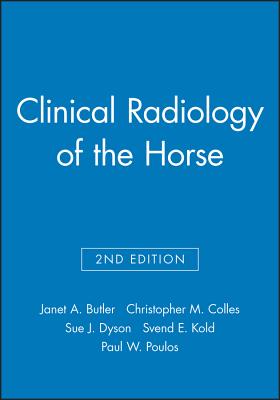 Clinical Radiology of the Horse

2ND EDITION

Janet A. Butler Christopher M. Colles
Sue J. Dyson Svend E. Kold
Paul W. Poulos